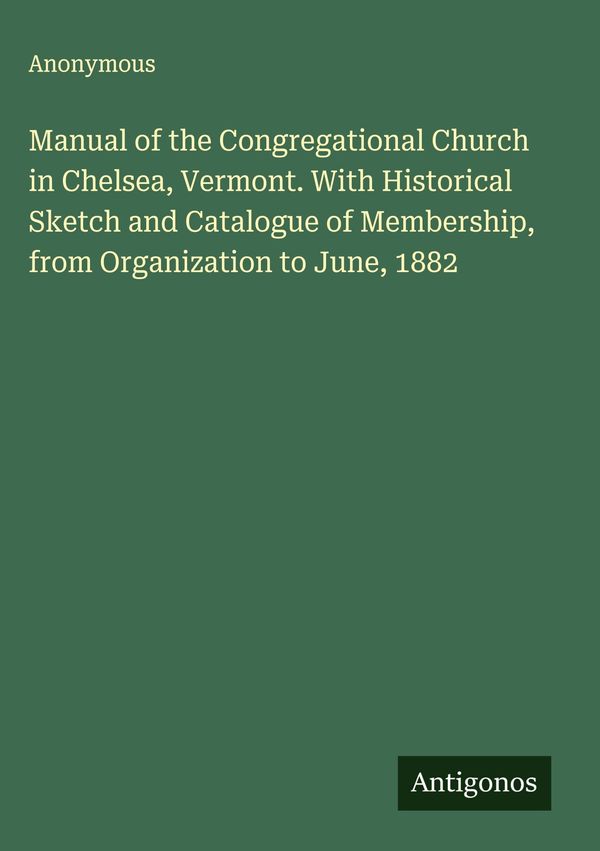 Anonymous

Manual of the Congregational Church in Chelsea, Vermont. With Historical Sketch and Catalogue of Membership, from Organization to June, 1882

Antigonos